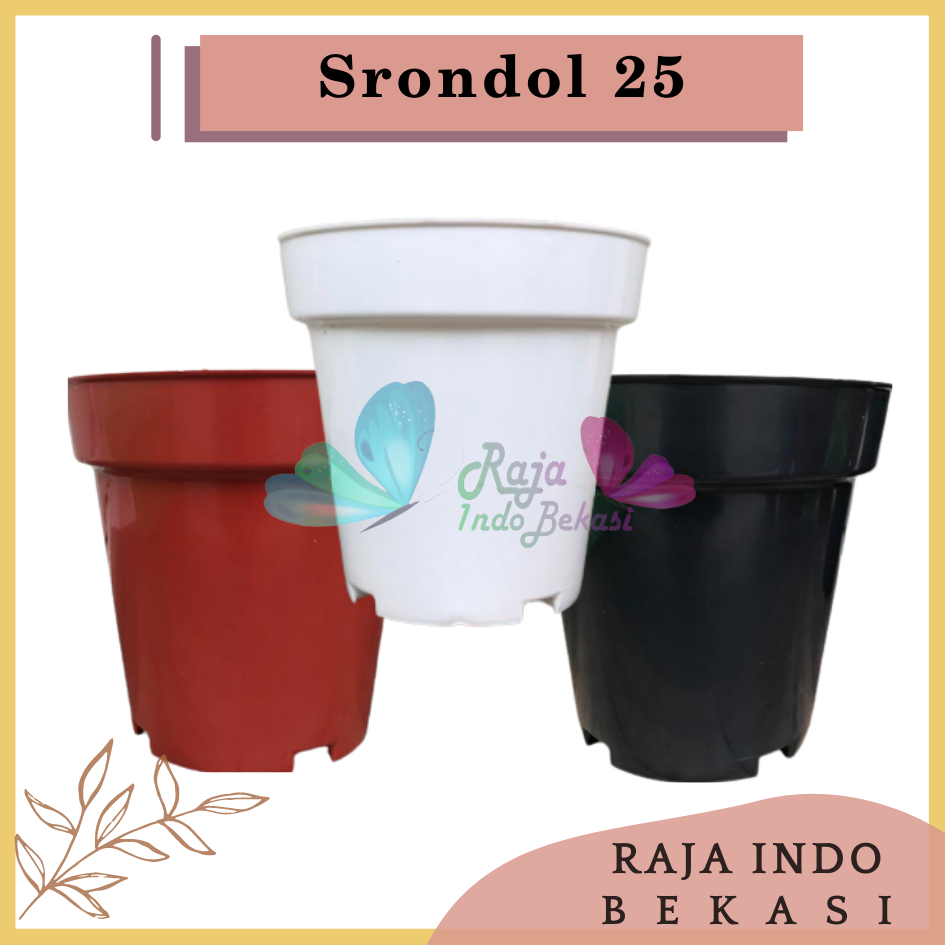 Srondol 25

Raja
Indo Bekasi

RAJA INDO
BEKASI